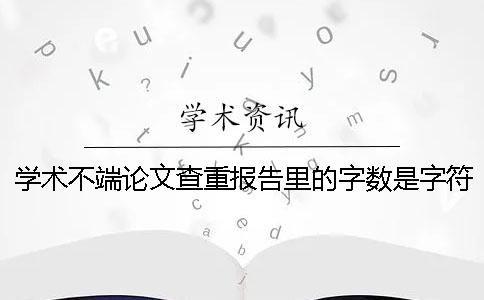 学术资讯

学术不端论文查重报告里的字数是字符